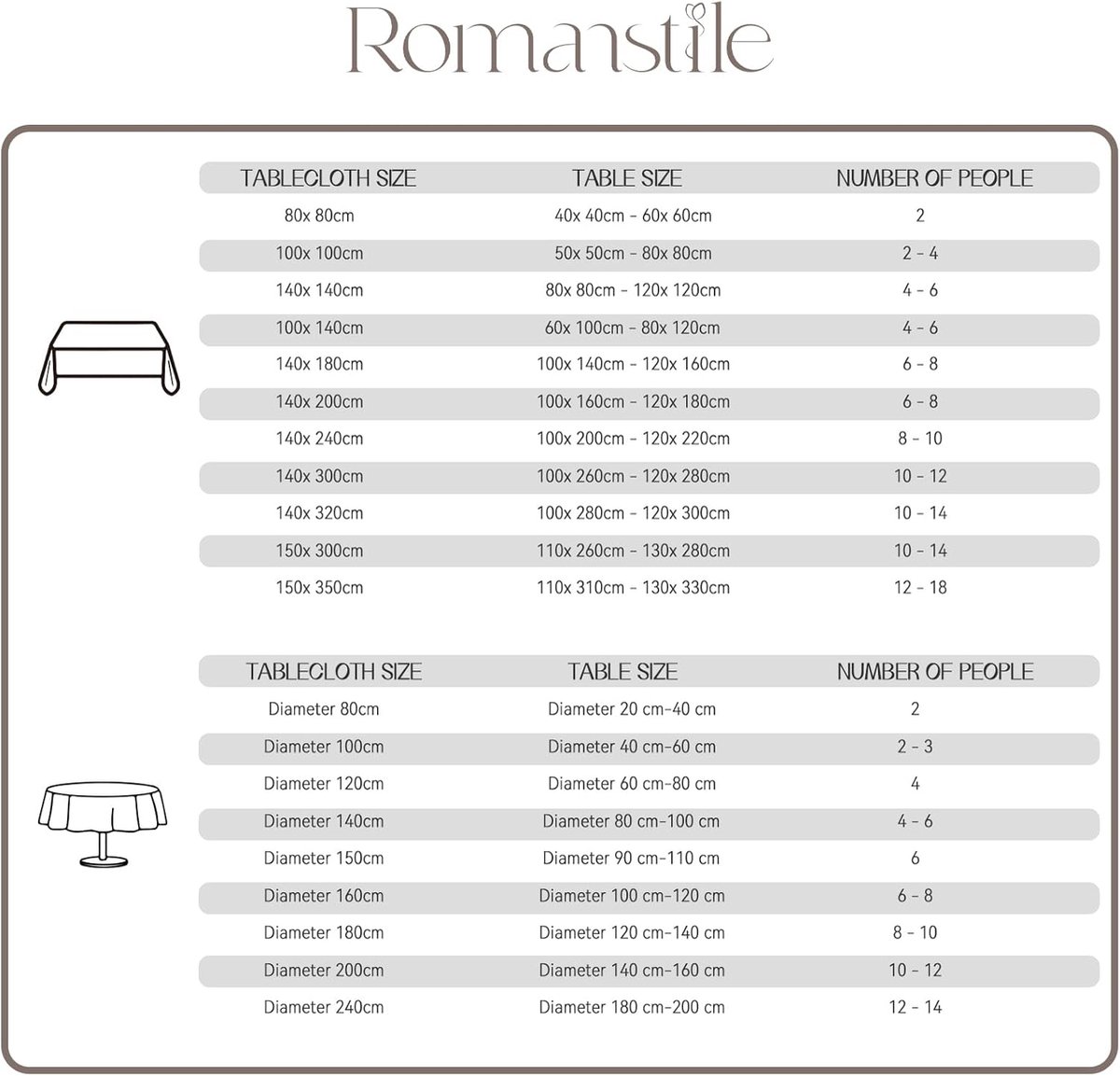 Romanstile

| TABLECLOTH SIZE | TABLE SIZE | NUMBER OF PEOPLE |
|---|---|---|
| 80x 80cm | 40x 40cm - 60x 60cm | 2 |
| 100x 100cm | 50x 50cm - 80x 80cm | 2 - 4 |
| 140x 140cm | 80x 80cm - 120x 120cm | 4 - 6 |
| 100x 140cm | 60x 100cm - 80x 120cm | 4 - 6 |
| 140x 180cm | 100x 140cm - 120x 160cm | 6 - 8 |
| 140x 200cm | 100x 160cm - 120x 180cm | 6 - 8 |
| 140x 240cm | 100x 200cm - 120x 220cm | 8 - 10 |
| 140x 300cm | 100x 260cm - 120x 280cm | 10 - 12 |
| 140x 320cm | 100x 280cm - 120x 300cm | 10 - 14 |
| 150x 300cm | 110x 260cm - 130x 280cm | 10 - 14 |
| 150x 350cm | 110x 310cm - 130x 330cm | 12 - 18 |

| TABLECLOTH SIZE | TABLE SIZE | NUMBER OF PEOPLE |
|---|---|---|
| Diameter 80cm | Diameter 20 cm-40 cm | 2 |
| Diameter 100cm | Diameter 40 cm-60 cm | 2 - 3 |
| Diameter 120cm | Diameter 60 cm-80 cm | 4 |
| Diameter 140cm | Diameter 80 cm-100 cm | 4 - 6 |
| Diameter 150cm | Diameter 90 cm-110 cm | 6 |
| Diameter 160cm | Diameter 100 cm-120 cm | 6 - 8 |
| Diameter 180cm | Diameter 120 cm-140 cm | 8 - 10 |
| Diameter 200cm | Diameter 140 cm-160 cm | 10 - 12 |
| Diameter 240cm | Diameter 180 cm-200 cm | 12 - 14 |